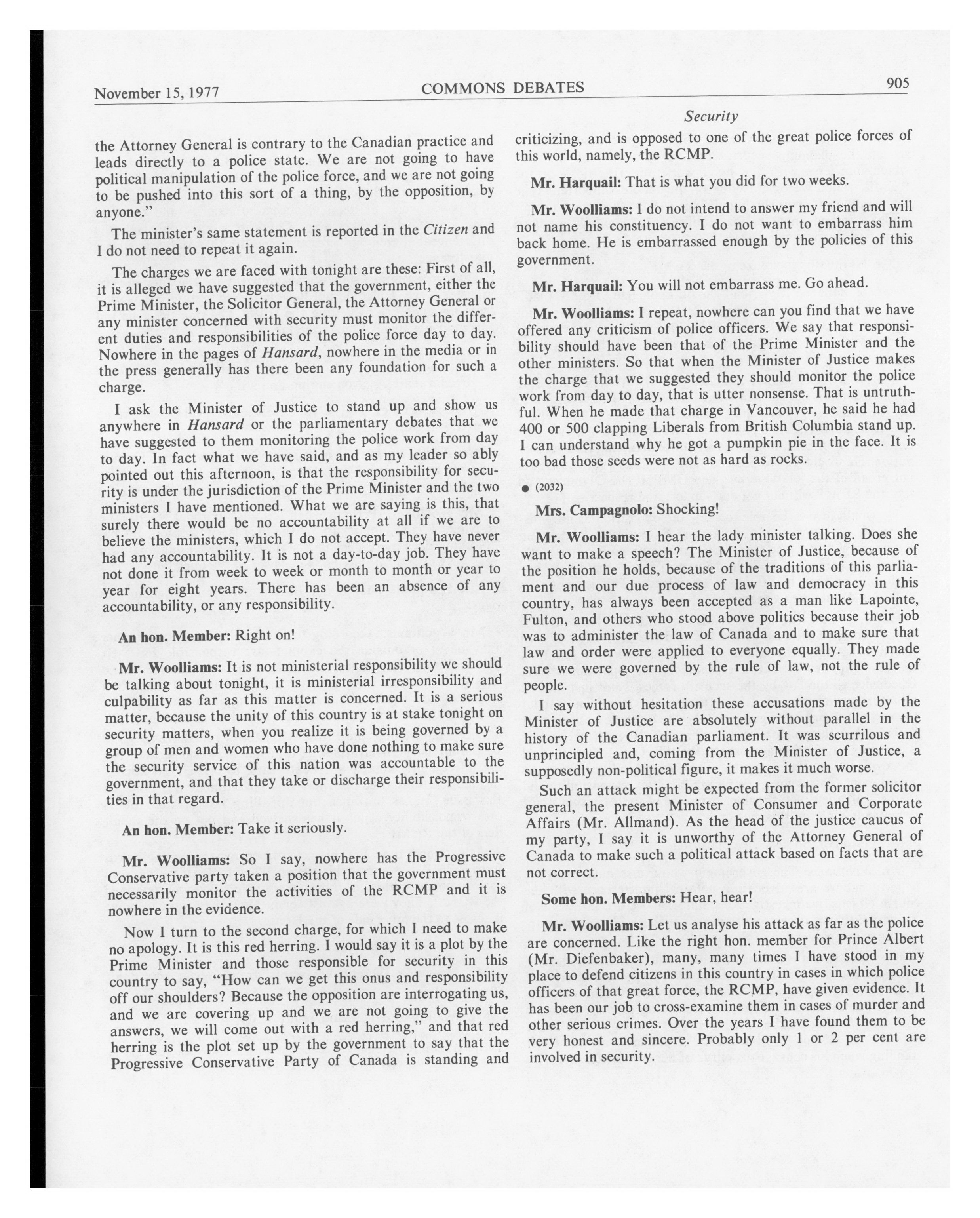 November 15, 1977 COMMONS DEBATES 905

Security

the Attorney General is contrary to the Canadian practice and leads directly to a police state. We are not going to have political manipulation of the police force, and we are not going to be pushed into this sort of a thing, by the opposition, by anyone."

The minister's same statement is reported in the Citizen and I do not need to repeat it again.

The charges we are faced with tonight are these: First of all, it is alleged we have suggested that the government, either the Prime Minister, the Solicitor General, the Attorney General or any minister concerned with security must monitor the different duties and responsibilities of the police force day to day. Nowhere in the pages of Hansard, nowhere in the media or in the press generally has there been any foundation for such a charge.

I ask the Minister of Justice to stand up and show us anywhere in Hansard or the parliamentary debates that we have suggested to them monitoring the police work from day to day. In fact what we have said, and as my leader so ably pointed out this afternoon, is that the responsibility for security is under the jurisdiction of the Prime Minister and the two ministers I have mentioned. What we are saying is this, that surely there would be no accountability at all if we are to believe the ministers, which I do not accept. They have never had any accountability. It is not a day-to-day job. They have not done it from week to week or month to month or year to year for eight years. There has been an absence of any accountability, or any responsibility.

An hon. Member: Right on!

Mr. Woolliams: It is not ministerial responsibility we should be talking about tonight, it is ministerial irresponsibility and culpability as far as this matter is concerned. It is a serious matter, because the unity of this country is at stake tonight on security matters, when you realize it is being governed by a group of men and women who have done nothing to make sure the security service of this nation was accountable to the government, and that they take or discharge their responsibilities in that regard.

An hon. Member: Take it seriously.

Mr. Woolliams: So I say, nowhere has the Progressive Conservative party taken a position that the government must necessarily monitor the activities of the RCMP and it is nowhere in the evidence.

Now I turn to the second charge, for which I need to make no apology. It is this red herring. I would say it is a plot by the Prime Minister and those responsible for security in this country to say, "How can we get this onus and responsibility off our shoulders? Because the opposition are interrogating us, and we are covering up and we are not going to give the answers, we will come out with a red herring," and that red herring is the plot set up by the government to say that the Progressive Conservative Party of Canada is standing and criticizing, and is opposed to one of the great police forces of this world, namely, the RCMP.

Mr. Harquail: That is what you did for two weeks.

Mr. Woolliams: I do not intend to answer my friend and will not name his constituency. I do not want to embarrass him back home. He is embarrassed enough by the policies of this government.

Mr. Harquail: You will not embarrass me. Go ahead.

Mr. Woolliams: I repeat, nowhere can you find that we have offered any criticism of police officers. We say that responsibility should have been that of the Prime Minister and the other ministers. So that when the Minister of Justice makes the charge that we suggested they should monitor the police work from day to day, that is utter nonsense. That is untruthful. When he made that charge in Vancouver, he said he had 400 or 500 clapping Liberals from British Columbia stand up. I can understand why he got a pumpkin pie in the face. It is too bad those seeds were not as hard as rocks.

● (2032)

Mrs. Campagnolo: Shocking!

Mr. Woolliams: I hear the lady minister talking. Does she want to make a speech? The Minister of Justice, because of the position he holds, because of the traditions of this parliament and our due process of law and democracy in this country, has always been accepted as a man like Lapointe, Fulton, and others who stood above politics because their job was to administer the law of Canada and to make sure that law and order were applied to everyone equally. They made sure we were governed by the rule of law, not the rule of people.

I say without hesitation these accusations made by the Minister of Justice are absolutely without parallel in the history of the Canadian parliament. It was scurrilous and unprincipled and, coming from the Minister of Justice, a supposedly non-political figure, it makes it much worse.

Such an attack might be expected from the former solicitor general, the present Minister of Consumer and Corporate Affairs (Mr. Allmand). As the head of the justice caucus of my party, I say it is unworthy of the Attorney General of Canada to make such a political attack based on facts that are not correct.

Some hon. Members: Hear, hear!

Mr. Woolliams: Let us analyse his attack as far as the police are concerned. Like the right hon. member for Prince Albert (Mr. Diefenbaker), many, many times I have stood in my place to defend citizens in this country in cases in which police officers of that great force, the RCMP, have given evidence. It has been our job to cross-examine them in cases of murder and other serious crimes. Over the years I have found them to be very honest and sincere. Probably only 1 or 2 per cent are involved in security.